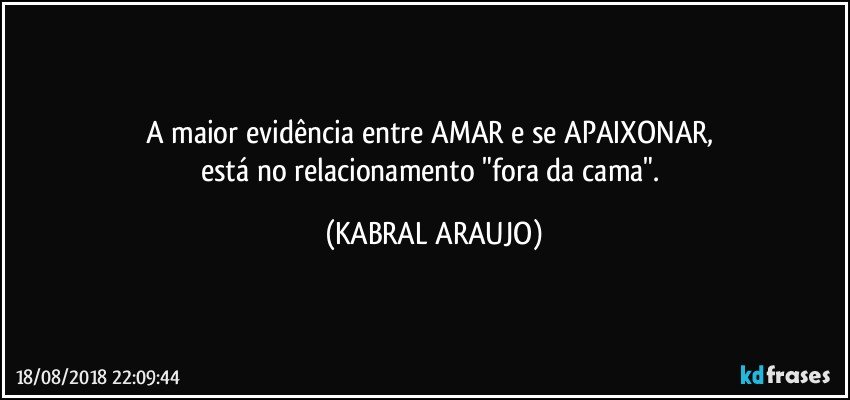 A maior evidência entre AMAR e se APAIXONAR,
está no relacionamento "fora da cama".

(KABRAL ARAUJO)

18/08/2018 22:09:44

kdfrases